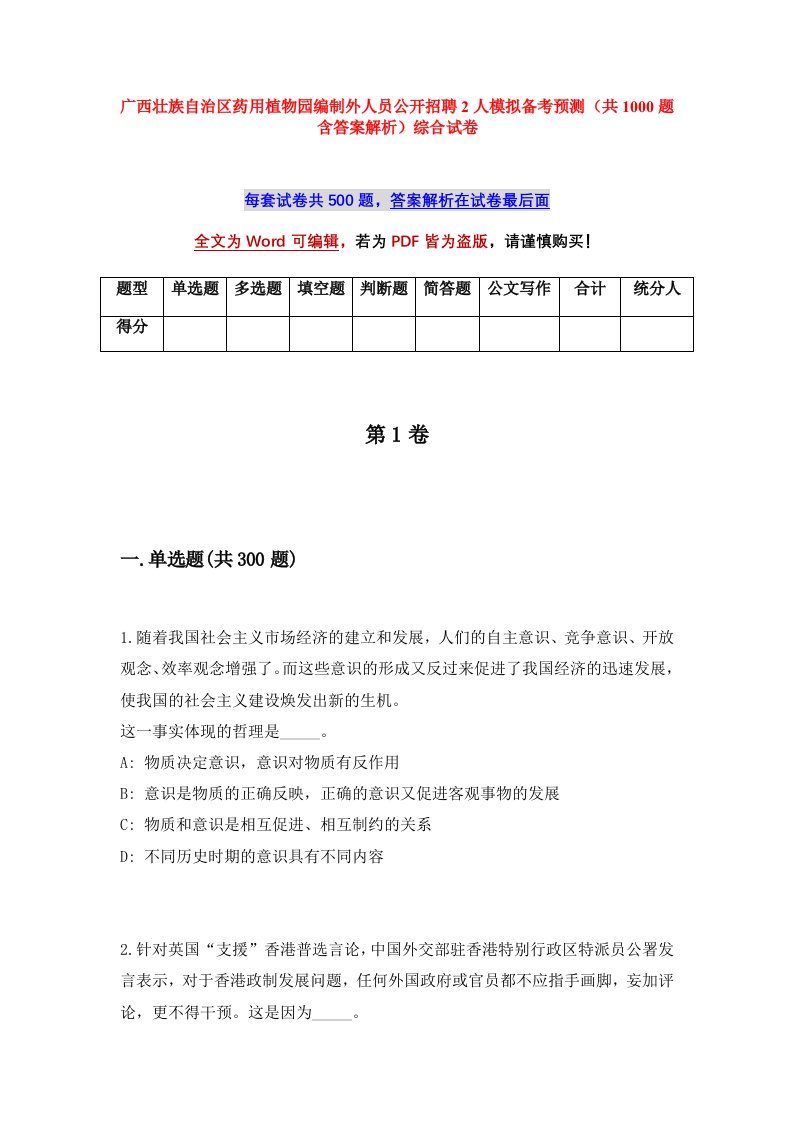 广西壮族自治区药用植物园编制外人员公开招聘2人模拟备考预测（共1000题含答案解析）综合试卷

每套试卷共500题，答案解析在试卷最后面

全文为Word可编辑，若为PDF皆为盗版，请谨慎购买！

| 题型 | 单选题 | 多选题 | 填空题 | 判断题 | 简答题 | 公文写作 | 合计 | 统分人 |
|---|---|---|---|---|---|---|---|---|
| 得分 | | | | | | | | |

第1卷

一.单选题(共300题)

1.随着我国社会主义市场经济的建立和发展，人们的自主意识、竞争意识、开放观念、效率观念增强了。而这些意识的形成又反过来促进了我国经济的迅速发展，使我国的社会主义建设焕发出新的生机。
这一事实体现的哲理是_____。
A: 物质决定意识，意识对物质有反作用
B: 意识是物质的正确反映，正确的意识又促进客观事物的发展
C: 物质和意识是相互促进、相互制约的关系
D: 不同历史时期的意识具有不同内容

2.针对英国“支援”香港普选言论，中国外交部驻香港特别行政区特派员公署发言表示，对于香港政制发展问题，任何外国政府或官员都不应指手画脚，妄加评论，更不得干预。这是因为_____。